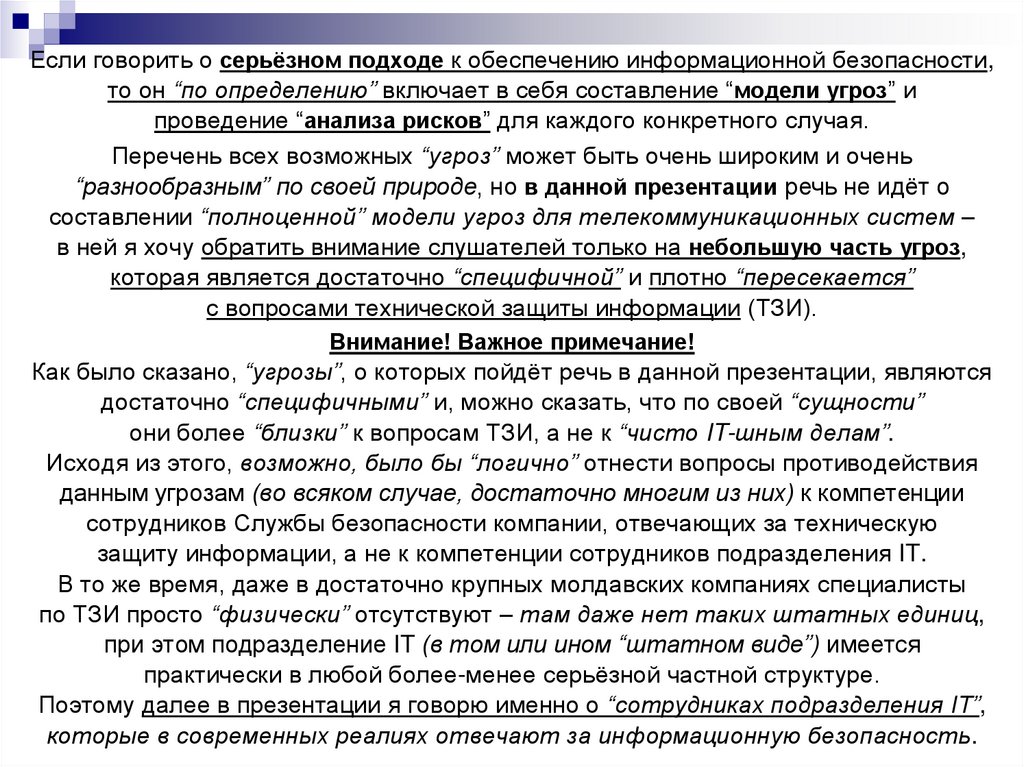 Если говорить о серьёзном подходе к обеспечению информационной безопасности, то он “по определению” включает в себя составление “модели угроз” и проведение “анализа рисков” для каждого конкретного случая.

Перечень всех возможных “угроз” может быть очень широким и очень “разнообразным” по своей природе, но в данной презентации речь не идёт о составлении “полноценной” модели угроз для телекоммуникационных систем – в ней я хочу обратить внимание слушателей только на небольшую часть угроз, которая является достаточно “специфичной” и плотно “пересекается” с вопросами технической защиты информации (ТЗИ).

Внимание! Важное примечание!
Как было сказано, “угрозы”, о которых пойдёт речь в данной презентации, являются достаточно “специфичными” и, можно сказать, что по своей “сущности” они более “близки” к вопросам ТЗИ, а не к “чисто IT-шным делам”.
Исходя из этого, возможно, было бы “логично” отнести вопросы противодействия данным угрозам (во всяком случае, достаточно многим из них) к компетенции сотрудников Службы безопасности компании, отвечающих за техническую защиту информации, а не к компетенции сотрудников подразделения IT.
В то же время, даже в достаточно крупных молдавских компаниях специалисты по ТЗИ просто “физически” отсутствуют – там даже нет таких штатных единиц, при этом подразделение IT (в том или ином “штатном виде”) имеется практически в любой более-менее серьёзной частной структуре.
Поэтому далее в презентации я говорю именно о “сотрудниках подразделения IT”, которые в современных реалиях отвечают за информационную безопасность.